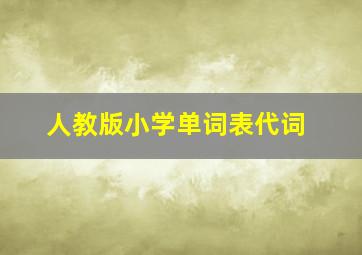 人教版小学单词表代词